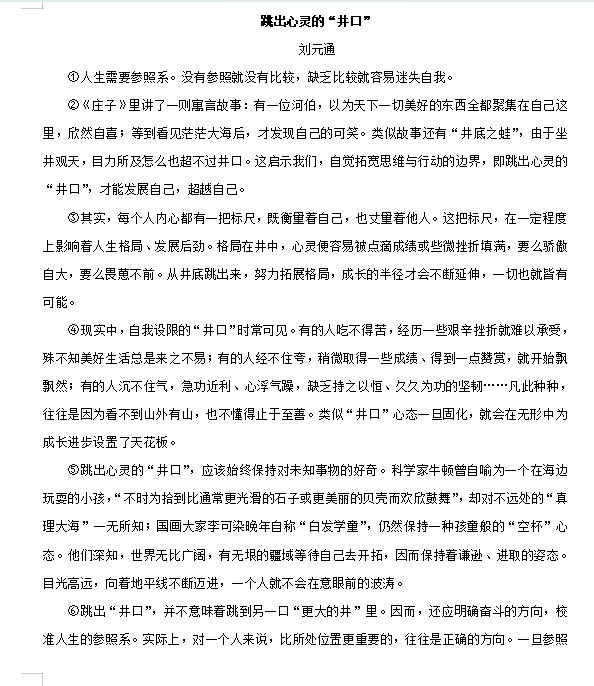 跳出心灵的“井口”

刘元通

①人生需要参照系。没有参照就没有比较，缺乏比较就容易迷失自我。

②《庄子》里讲了一则寓言故事：有一位河伯，以为天下一切美好的东西全都聚集在自己这里，欣然自喜；等到看见茫茫大海后，才发现自己的可笑。类似故事还有“井底之蛙”，由于坐井观天，目力所及怎么也超不过井口。这启示我们，自觉拓宽思维与行动的边界，即跳出心灵的“井口”，才能发展自己，超越自己。

③其实，每个人内心都有一把标尺，既衡量着自己，也丈量着他人。这把标尺，在一定程度上影响着人生格局、发展后劲。格局在井中，心灵便容易被点滴成绩或些微挫折填满，要么骄傲自大，要么畏葸不前。从井底跳出来，努力拓展格局，成长的半径才会不断延伸，一切也就皆有可能。

④现实中，自我设限的“井口”时常可见。有的人吃不得苦，经历一些艰辛挫折就难以承受，殊不知美好生活总是来之不易；有的人经不住夸，稍微取得一些成绩、得到一点赞赏，就开始飘飘然；有的人沉不住气，急功近利、心浮气躁，缺乏持之以恒、久久为功的坚韧……凡此种种，往往是因为看不到山外有山，也不懂得止于至善。类似“井口”心态一旦固化，就会在无形中为成长进步设置了天花板。

⑤跳出心灵的“井口”，应该始终保持对未知事物的好奇。科学家牛顿曾自喻为一个在海边玩耍的小孩，“不时为拾到比通常更光滑的石子或更美丽的贝壳而欢欣鼓舞”，却对不远处的“真理大海”一无所知；国画大家李可染晚年自称“白发学童”，仍然保持一种孩童般的“空杯”心态。他们深知，世界无比广阔，有无垠的疆域等待自己去开拓，因而保持着谦逊、进取的姿态。目光高远，向着地平线不断迈进，一个人就不会在意眼前的波涛。

⑥跳出“井口”，并不意味着跳到另一口“更大的井”里。因而，还应明确奋斗的方向，校准人生的参照系。实际上，对一个人来说，比所处位置更重要的，往往是正确的方向。一旦参照